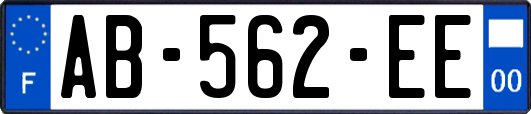 F

AB-562-EE

00